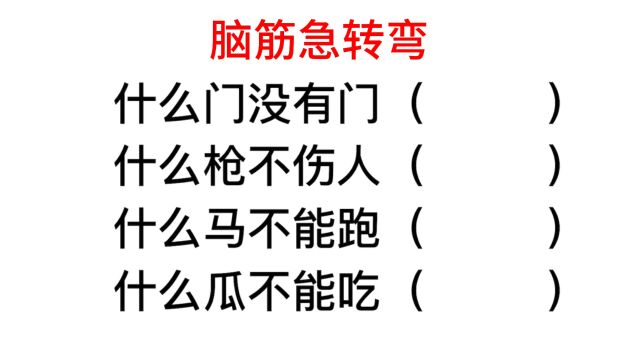 脑筋急转弯

什么门没有门（　　　）

什么枪不伤人（　　　）

什么马不能跑（　　　）

什么瓜不能吃（　　　）